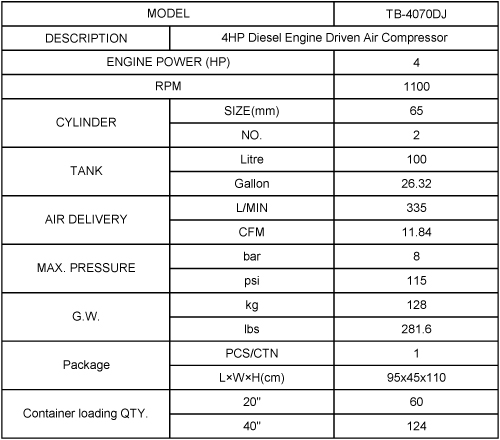 | MODEL | | TB-4070DJ |
|---|---|---|
| DESCRIPTION | 4HP Diesel Engine Driven Air Compressor | |
| ENGINE POWER (HP) | | 4 |
| RPM | | 1100 |
| CYLINDER | SIZE(mm) | 65 |
| | NO. | 2 |
| TANK | Litre | 100 |
| | Gallon | 26.32 |
| AIR DELIVERY | L/MIN | 335 |
| | CFM | 11.84 |
| MAX. PRESSURE | bar | 8 |
| | psi | 115 |
| G.W. | kg | 128 |
| | lbs | 281.6 |
| Package | PCS/CTN | 1 |
| | L×W×H(cm) | 95x45x110 |
| Container loading QTY. | 20" | 60 |
| | 40" | 124 |